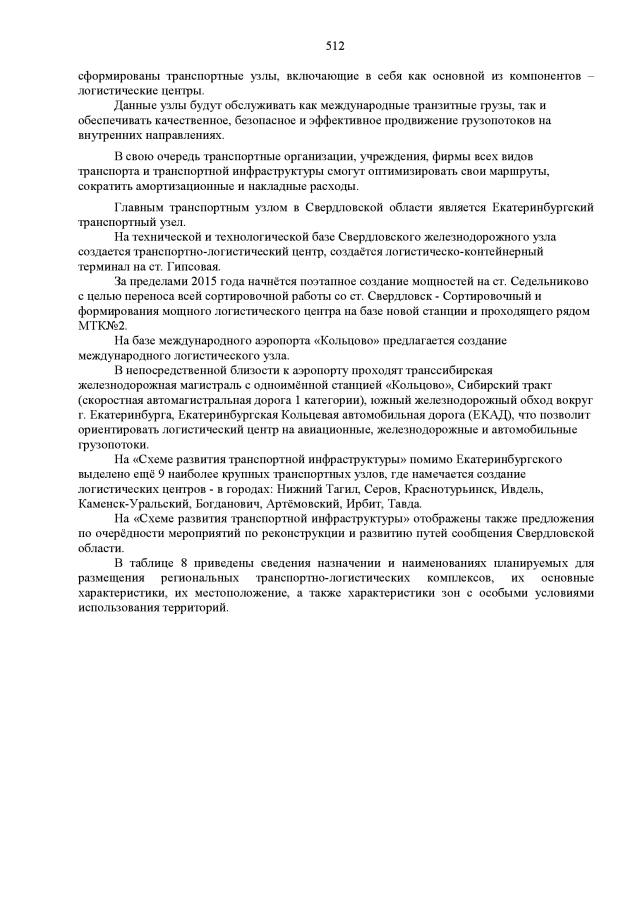 512

сформированы транспортные узлы, включающие в себя как основной из компонентов – логистические центры.

Данные узлы будут обслуживать как международные транзитные грузы, так и обеспечивать качественное, безопасное и эффективное продвижение грузопотоков на внутренних направлениях.

В свою очередь транспортные организации, учреждения, фирмы всех видов транспорта и транспортной инфраструктуры смогут оптимизировать свои маршруты, сократить амортизационные и накладные расходы.

Главным транспортным узлом в Свердловской области является Екатеринбургский транспортный узел.

На технической и технологической базе Свердловского железнодорожного узла создается транспортно-логистический центр, создаётся логистическо-контейнерный терминал на ст. Гипсовая.

За пределами 2015 года начнётся поэтапное создание мощностей на ст. Седельниково с целью переноса всей сортировочной работы со ст. Свердловск - Сортировочный и формирования мощного логистического центра на базе новой станции и проходящего рядом МТК№2.

На базе международного аэропорта «Кольцово» предлагается создание международного логистического узла.

В непосредственной близости к аэропорту проходят транссибирская железнодорожная магистраль с одноимённой станцией «Кольцово», Сибирский тракт (скоростная автомагистральная дорога 1 категории), южный железнодорожный обход вокруг г. Екатеринбурга, Екатеринбургская Кольцевая автомобильная дорога (ЕКАД), что позволит ориентировать логистический центр на авиационные, железнодорожные и автомобильные грузопотоки.

На «Схеме развития транспортной инфраструктуры» помимо Екатеринбургского выделено ещё 9 наиболее крупных транспортных узлов, где намечается создание логистических центров - в городах: Нижний Тагил, Серов, Краснотурьинск, Ивдель, Каменск-Уральский, Богданович, Артёмовский, Ирбит, Тавда.

На «Схеме развития транспортной инфраструктуры» отображены также предложения по очерёдности мероприятий по реконструкции и развитию путей сообщения Свердловской области.

В таблице 8 приведены сведения назначении и наименованиях планируемых для размещения региональных транспортно-логистических комплексов, их основные характеристики, их местоположение, а также характеристики зон с особыми условиями использования территорий.